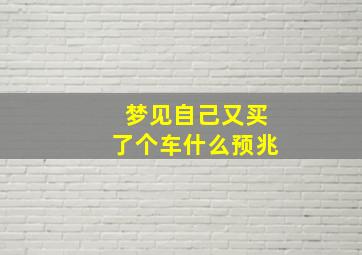 梦见自己又买了个车什么预兆